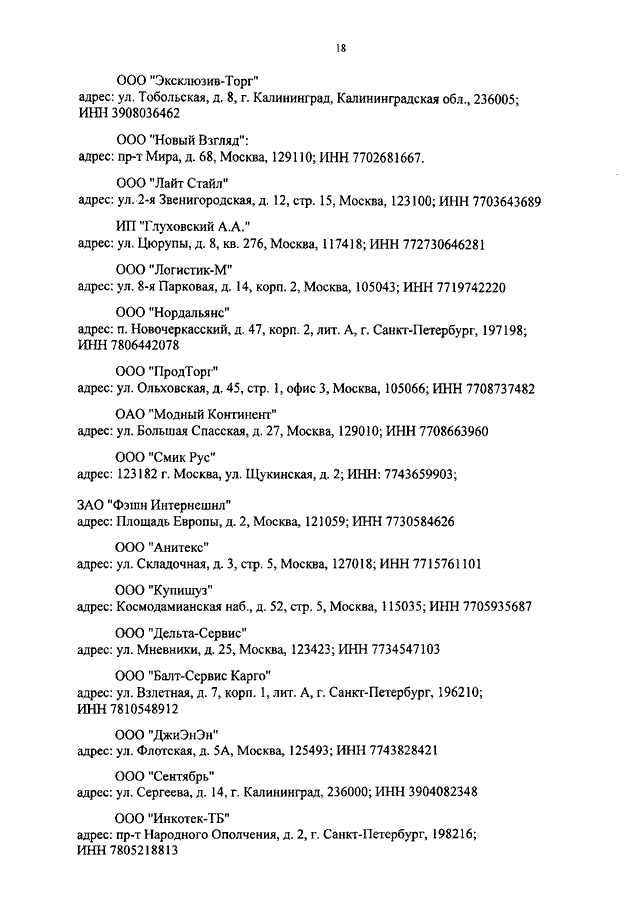 18

ООО "Эксклюзив-Торг"
адрес: ул. Тобольская, д. 8, г. Калининград, Калининградская обл., 236005; ИНН 3908036462

ООО "Новый Взгляд":
адрес: пр-т Мира, д. 68, Москва, 129110; ИНН 7702681667.

ООО "Лайт Стайл"
адрес: ул. 2-я Звенигородская, д. 12, стр. 15, Москва, 123100; ИНН 7703643689

ИП "Глуховский А.А."
адрес: ул. Цюрупы, д. 8, кв. 276, Москва, 117418; ИНН 772730646281

ООО "Логистик-М"
адрес: ул. 8-я Парковая, д. 14, корп. 2, Москва, 105043; ИНН 7719742220

ООО "Нордальянс"
адрес: п. Новочеркасский, д. 47, корп. 2, лит. А, г. Санкт-Петербург, 197198; ИНН 7806442078

ООО "ПродТорг"
адрес: ул. Ольховская, д. 45, стр. 1, офис 3, Москва, 105066; ИНН 7708737482

ОАО "Модный Континент"
адрес: ул. Большая Спасская, д. 27, Москва, 129010; ИНН 7708663960

ООО "Смик Рус"
адрес: 123182 г. Москва, ул. Щукинская, д. 2; ИНН: 7743659903;

ЗАО "Фэшн Интернешнл"
адрес: Площадь Европы, д. 2, Москва, 121059; ИНН 7730584626

ООО "Анитекс"
адрес: ул. Складочная, д. 3, стр. 5, Москва, 127018; ИНН 7715761101

ООО "Купишуз"
адрес: Космодамианская наб., д. 52, стр. 5, Москва, 115035; ИНН 7705935687

ООО "Дельта-Сервис"
адрес: ул. Мневники, д. 25, Москва, 123423; ИНН 7734547103

ООО "Балт-Сервис Карго"
адрес: ул. Взлетная, д. 7, корп. 1, лит. А, г. Санкт-Петербург, 196210; ИНН 7810548912

ООО "ДжиЭнЭн"
адрес: ул. Флотская, д. 5А, Москва, 125493; ИНН 7743828421

ООО "Сентябрь"
адрес: ул. Сергеева, д. 14, г. Калининград, 236000; ИНН 3904082348

ООО "Инкотек-ТБ"
адрес: пр-т Народного Ополчения, д. 2, г. Санкт-Петербург, 198216; ИНН 7805218813